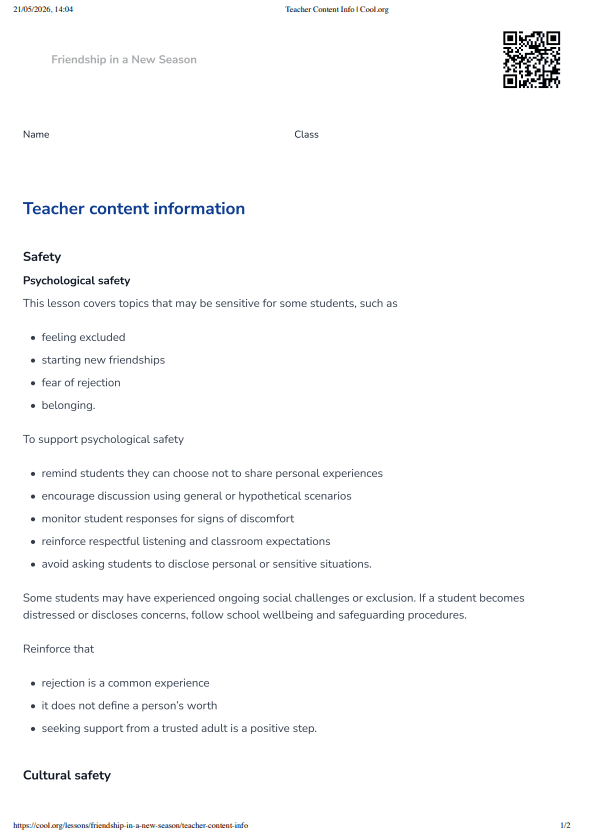 21/05/2026, 14:04 Teacher Content Info | Cool.org

Friendship in a New Season

Name Class

Teacher content information

Safety

Psychological safety

This lesson covers topics that may be sensitive for some students, such as

- feeling excluded
- starting new friendships
- fear of rejection
- belonging.

To support psychological safety

- remind students they can choose not to share personal experiences
- encourage discussion using general or hypothetical scenarios
- monitor student responses for signs of discomfort
- reinforce respectful listening and classroom expectations
- avoid asking students to disclose personal or sensitive situations.

Some students may have experienced ongoing social challenges or exclusion. If a student becomes distressed or discloses concerns, follow school wellbeing and safeguarding procedures.

Reinforce that

- rejection is a common experience
- it does not define a person's worth
- seeking support from a trusted adult is a positive step.

Cultural safety

https://cool.org/lessons/friendship-in-a-new-season/teacher-content-info 1/2